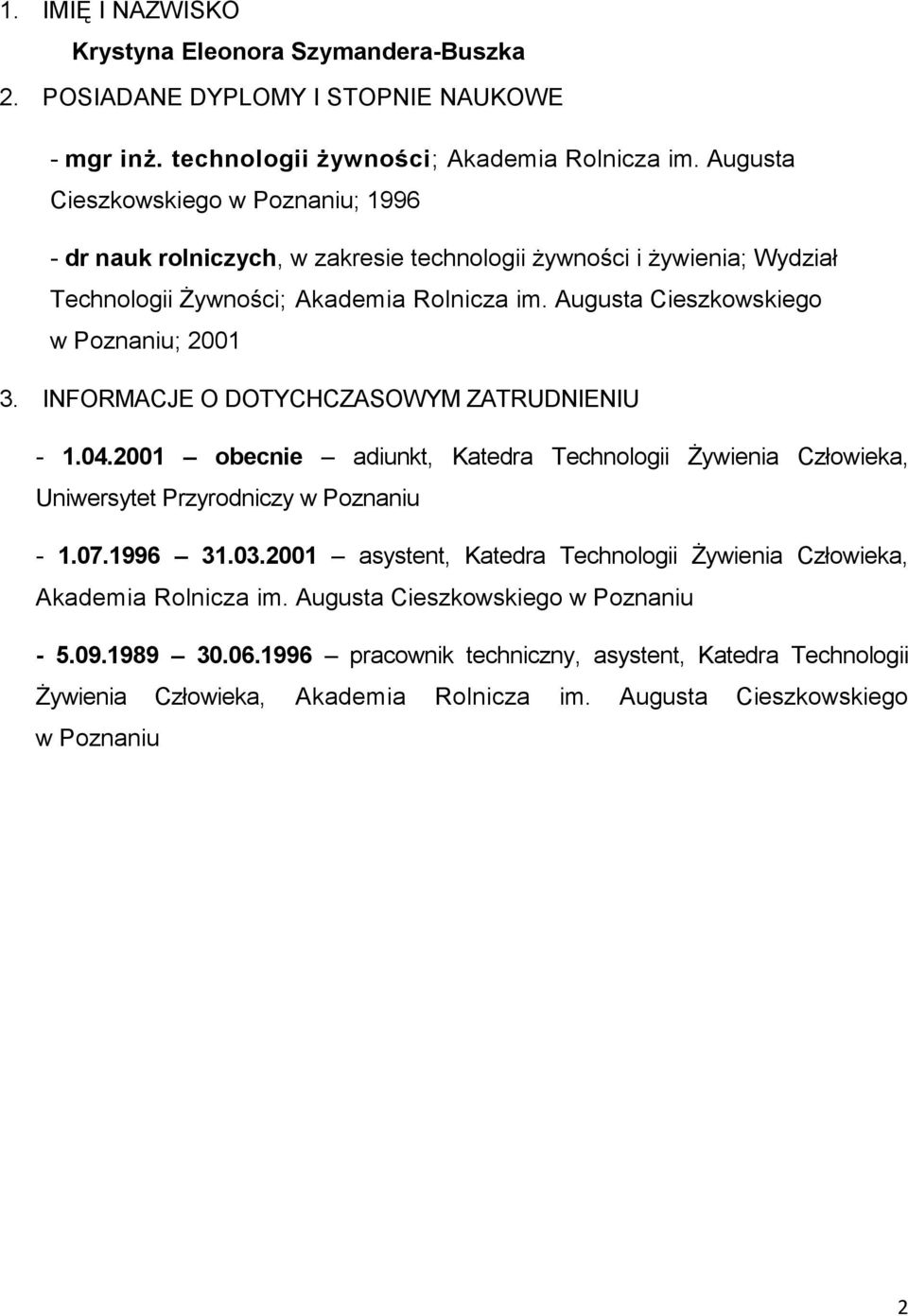 1. IMIĘ I NAZWISKO

Krystyna Eleonora Szymandera-Buszka

2. POSIADANE DYPLOMY I STOPNIE NAUKOWE

- mgr inż. technologii żywności; Akademia Rolnicza im. Augusta Cieszkowskiego w Poznaniu; 1996

- dr nauk rolniczych, w zakresie technologii żywności i żywienia; Wydział Technologii Żywności; Akademia Rolnicza im. Augusta Cieszkowskiego w Poznaniu; 2001

3. INFORMACJE O DOTYCHCZASOWYM ZATRUDNIENIU

- 1.04.2001 – obecnie – adiunkt, Katedra Technologii Żywienia Człowieka, Uniwersytet Przyrodniczy w Poznaniu

- 1.07.1996 – 31.03.2001 – asystent, Katedra Technologii Żywienia Człowieka, Akademia Rolnicza im. Augusta Cieszkowskiego w Poznaniu

- 5.09.1989 – 30.06.1996 – pracownik techniczny, asystent, Katedra Technologii Żywienia Człowieka, Akademia Rolnicza im. Augusta Cieszkowskiego w Poznaniu

2